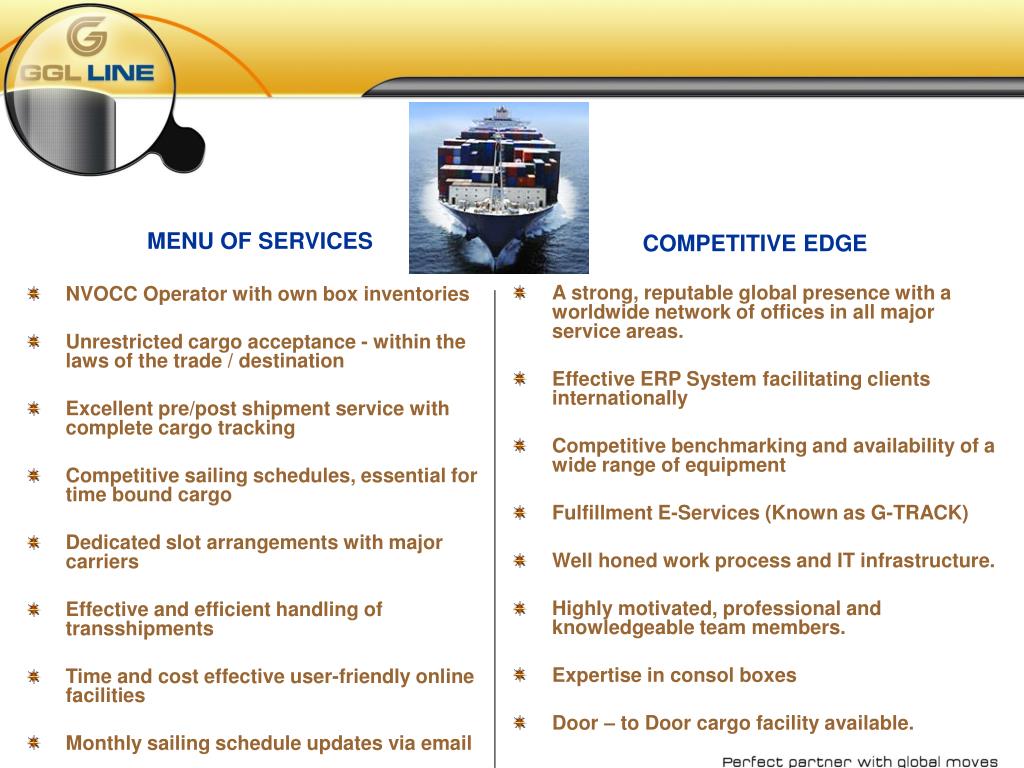 GGL LINE

MENU OF SERVICES

NVOCC Operator with own box inventories

Unrestricted cargo acceptance - within the laws of the trade / destination

Excellent pre/post shipment service with complete cargo tracking

Competitive sailing schedules, essential for time bound cargo

Dedicated slot arrangements with major carriers

Effective and efficient handling of transshipments

Time and cost effective user-friendly online facilities

Monthly sailing schedule updates via email

COMPETITIVE EDGE

A strong, reputable global presence with a worldwide network of offices in all major service areas.

Effective ERP System facilitating clients internationally

Competitive benchmarking and availability of a wide range of equipment

Fulfillment E-Services (Known as G-TRACK)

Well honed work process and IT infrastructure.

Highly motivated, professional and knowledgeable team members.

Expertise in consol boxes

Door – to Door cargo facility available.

Perfect partner with global moves